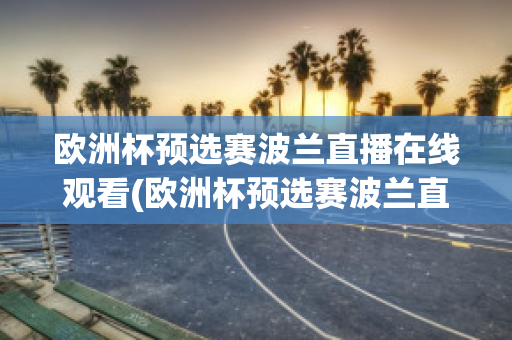 欧洲杯预选赛波兰直播在线观看(欧洲杯预选赛波兰直